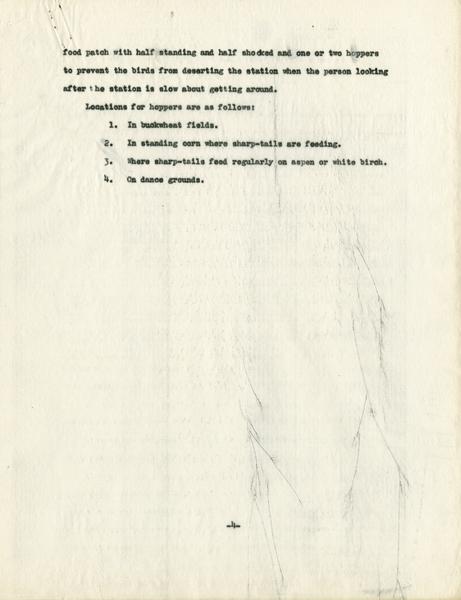 food patch with half standing and half shocked and one or two hoppers to prevent the birds from deserting the station when the person looking after the station is slow about getting around.

Locations for hoppers are as follows:

1. In buckwheat fields.

2. In standing corn where sharp-tails are feeding.

3. Where sharp-tails feed regularly on aspen or white birch.

4. On dance grounds.

-4-